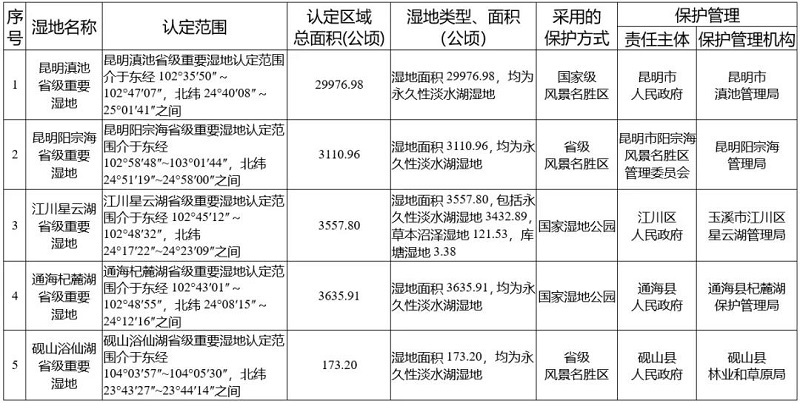 | 序号 | 湿地名称 | 认定范围 | 认定区域总面积(公顷) | 湿地类型、面积(公顷) | 采用的保护方式 | 保护管理 |  |
|---|---|---|---|---|---|---|---|
|  |  |  |  |  |  | 责任主体 | 保护管理机构 |
| 1 | 昆明滇池省级重要湿地 | 昆明滇池省级重要湿地认定范围介于东经102°35′50″~102°47′07″，北纬24°40′08″~25°01′41″之间 | 29976.98 | 湿地面积29976.98，均为永久性淡水湖湿地 | 国家级风景名胜区 | 昆明市人民政府 | 昆明市滇池管理局 |
| 2 | 昆明阳宗海省级重要湿地 | 昆明阳宗海省级重要湿地认定范围介于东经102°58′48″~103°01′44″，北纬24°51′19″~24°58′00″之间 | 3110.96 | 湿地面积3110.96，均为永久性淡水湖湿地 | 省级风景名胜区 | 昆明市阳宗海风景名胜区管理委员会 | 昆明阳宗海管理局 |
| 3 | 江川星云湖省级重要湿地 | 江川星云湖省级重要湿地认定范围介于东经102°45′12″~102°48′32″，北纬24°17′22″~24°23′09″之间 | 3557.80 | 湿地面积3557.80，包括永久性淡水湖湿地3432.89，草本沼泽湿地121.53，库塘湿地3.38 | 国家湿地公园 | 江川区人民政府 | 玉溪市江川区星云湖管理局 |
| 4 | 通海杞麓湖省级重要湿地 | 通海杞麓湖省级重要湿地认定范围介于东经102°43′01″~102°48′55″，北纬24°08′15″~24°12′16″之间 | 3635.91 | 湿地面积3635.91，均为永久性淡水湖湿地 | 国家湿地公园 | 通海县人民政府 | 通海县杞麓湖保护管理局 |
| 5 | 砚山浴仙湖省级重要湿地 | 砚山浴仙湖省级重要湿地认定范围介于东经104°03′57″~104°05′30″，北纬23°43′27″~23°44′14″之间 | 173.20 | 湿地面积173.20，均为永久性淡水湖湿地 | 省级风景名胜区 | 砚山县人民政府 | 砚山县林业和草原局 |